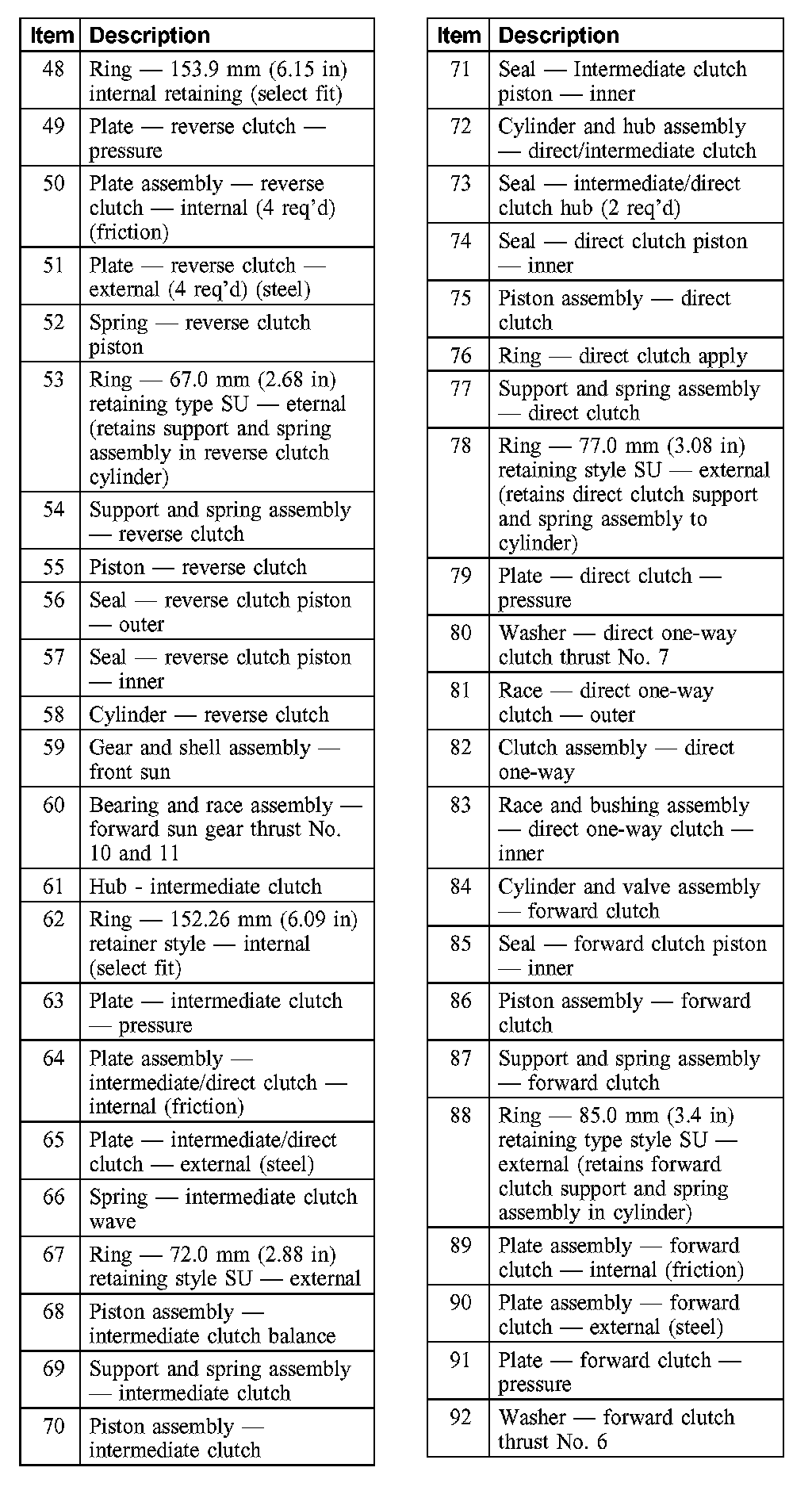 | Item | Description |
|---|---|
| 48 | Ring — 153.9 mm (6.15 in) internal retaining (select fit) |
| 49 | Plate — reverse clutch — pressure |
| 50 | Plate assembly — reverse clutch — internal (4 req'd) (friction) |
| 51 | Plate — reverse clutch — external (4 req'd) (steel) |
| 52 | Spring — reverse clutch piston |
| 53 | Ring — 67.0 mm (2.68 in) retaining type SU — eternal (retains support and spring assembly in reverse clutch cylinder) |
| 54 | Support and spring assembly — reverse clutch |
| 55 | Piston — reverse clutch |
| 56 | Seal — reverse clutch piston — outer |
| 57 | Seal — reverse clutch piston — inner |
| 58 | Cylinder — reverse clutch |
| 59 | Gear and shell assembly — front sun |
| 60 | Bearing and race assembly — forward sun gear thrust No. 10 and 11 |
| 61 | Hub - intermediate clutch |
| 62 | Ring — 152.26 mm (6.09 in) retainer style — internal (select fit) |
| 63 | Plate — intermediate clutch — pressure |
| 64 | Plate assembly — intermediate/direct clutch — internal (friction) |
| 65 | Plate — intermediate/direct clutch — external (steel) |
| 66 | Spring — intermediate clutch wave |
| 67 | Ring — 72.0 mm (2.88 in) retaining style SU — external |
| 68 | Piston assembly — intermediate clutch balance |
| 69 | Support and spring assembly — intermediate clutch |
| 70 | Piston assembly — intermediate clutch |

| Item | Description |
|---|---|
| 71 | Seal — Intermediate clutch piston — inner |
| 72 | Cylinder and hub assembly — direct/intermediate clutch |
| 73 | Seal — intermediate/direct clutch hub (2 req'd) |
| 74 | Seal — direct clutch piston — inner |
| 75 | Piston assembly — direct clutch |
| 76 | Ring — direct clutch apply |
| 77 | Support and spring assembly — direct clutch |
| 78 | Ring — 77.0 mm (3.08 in) retaining style SU — external (retains direct clutch support and spring assembly to cylinder) |
| 79 | Plate — direct clutch — pressure |
| 80 | Washer — direct one-way clutch thrust No. 7 |
| 81 | Race — direct one-way clutch — outer |
| 82 | Clutch assembly — direct one-way |
| 83 | Race and bushing assembly — direct one-way clutch — inner |
| 84 | Cylinder and valve assembly — forward clutch |
| 85 | Seal — forward clutch piston — inner |
| 86 | Piston assembly — forward clutch |
| 87 | Support and spring assembly — forward clutch |
| 88 | Ring — 85.0 mm (3.4 in) retaining type style SU — external (retains forward clutch support and spring assembly in cylinder) |
| 89 | Plate assembly — forward clutch — internal (friction) |
| 90 | Plate assembly — forward clutch — external (steel) |
| 91 | Plate — forward clutch — pressure |
| 92 | Washer — forward clutch thrust No. 6 |